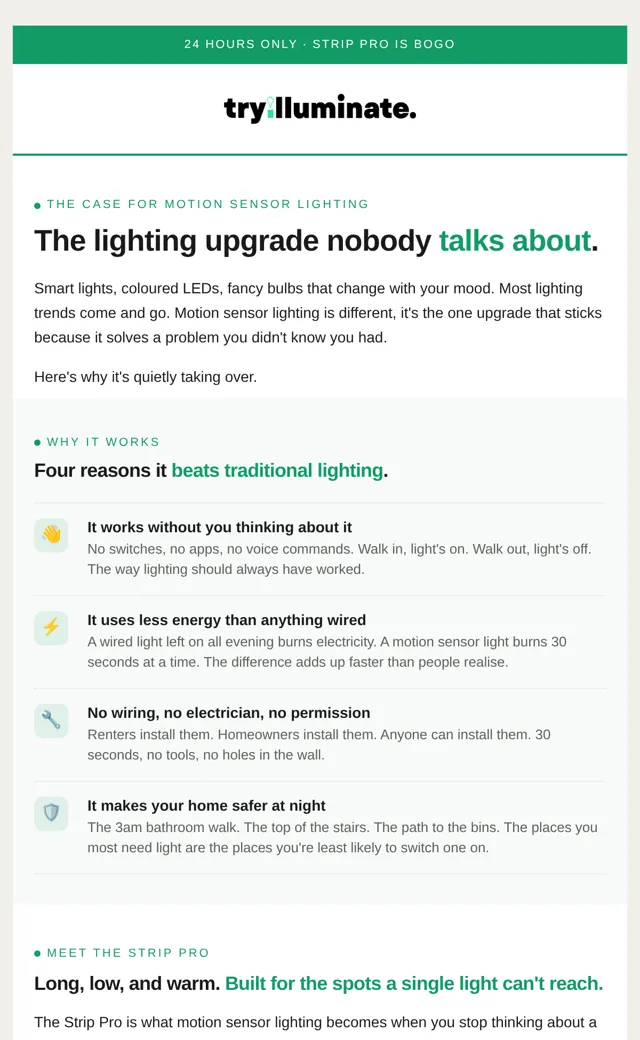 24 HOURS ONLY · STRIP PRO IS BOGO

tryilluminate.

• THE CASE FOR MOTION SENSOR LIGHTING

The lighting upgrade nobody talks about.

Smart lights, coloured LEDs, fancy bulbs that change with your mood. Most lighting trends come and go. Motion sensor lighting is different, it's the one upgrade that sticks because it solves a problem you didn't know you had.

Here's why it's quietly taking over.

• WHY IT WORKS

Four reasons it beats traditional lighting.

It works without you thinking about it
No switches, no apps, no voice commands. Walk in, light's on. Walk out, light's off. The way lighting should always have worked.

It uses less energy than anything wired
A wired light left on all evening burns electricity. A motion sensor light burns 30 seconds at a time. The difference adds up faster than people realise.

No wiring, no electrician, no permission
Renters install them. Homeowners install them. Anyone can install them. 30 seconds, no tools, no holes in the wall.

It makes your home safer at night
The 3am bathroom walk. The top of the stairs. The path to the bins. The places you most need light are the places you're least likely to switch one on.

• MEET THE STRIP PRO

Long, low, and warm. Built for the spots a single light can't reach.

The Strip Pro is what motion sensor lighting becomes when you stop thinking about a